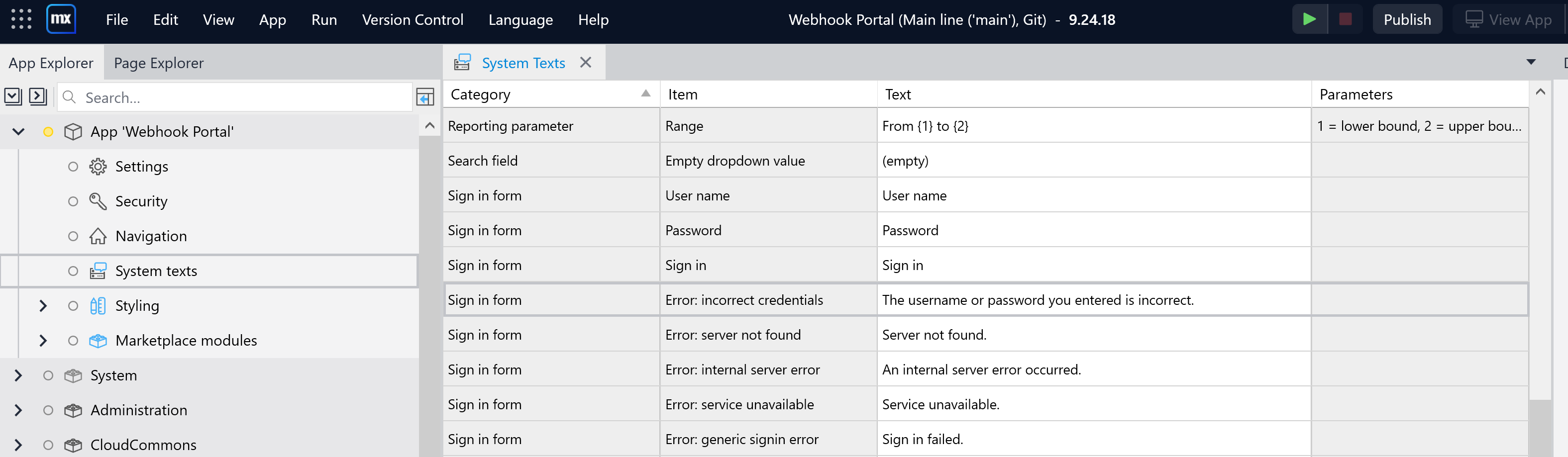 mx File Edit View App Run Version Control Language Help Webhook Portal (Main line ('main'), Git) - 9.24.18 Publish View App

App Explorer Page Explorer

Search...

App 'Webhook Portal'
Settings
Security
Navigation
System texts
Styling
Marketplace modules
System
Administration
CloudCommons

System Texts

| Category | Item | Text | Parameters |
|---|---|---|---|
| Reporting parameter | Range | From {1} to {2} | 1 = lower bound, 2 = upper bou... |
| Search field | Empty dropdown value | (empty) | |
| Sign in form | User name | User name | |
| Sign in form | Password | Password | |
| Sign in form | Sign in | Sign in | |
| Sign in form | Error: incorrect credentials | The username or password you entered is incorrect. | |
| Sign in form | Error: server not found | Server not found. | |
| Sign in form | Error: internal server error | An internal server error occurred. | |
| Sign in form | Error: service unavailable | Service unavailable. | |
| Sign in form | Error: generic signin error | Sign in failed. | |